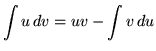 $\int u\,dv = uv - \int v\,du$